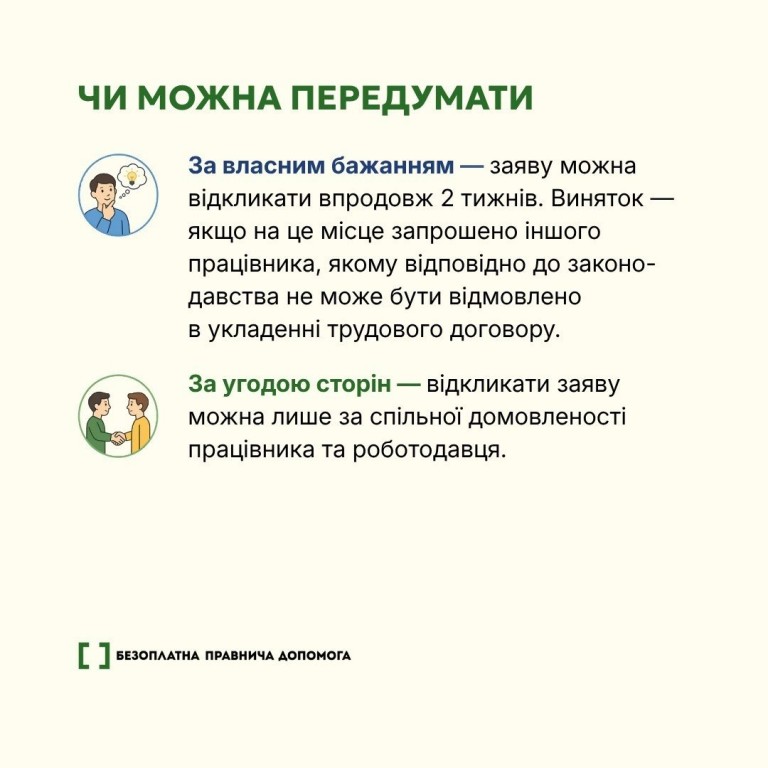 ЧИ МОЖНА ПЕРЕДУМАТИ

За власним бажанням — заяву можна відкликати впродовж 2 тижнів. Виняток — якщо на це місце запрошено іншого працівника, якому відповідно до законодавства не може бути відмовлено в укладенні трудового договору.

За угодою сторін — відкликати заяву можна лише за спільної домовленості працівника та роботодавця.

[ ] БЕЗОПЛАТНА ПРАВНИЧА ДОПОМОГА